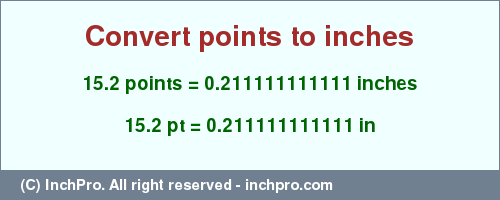 Convert points to inches

15.2 points = 0.211111111111 inches

15.2 pt = 0.211111111111 in

(C) InchPro. All right reserved - inchpro.com